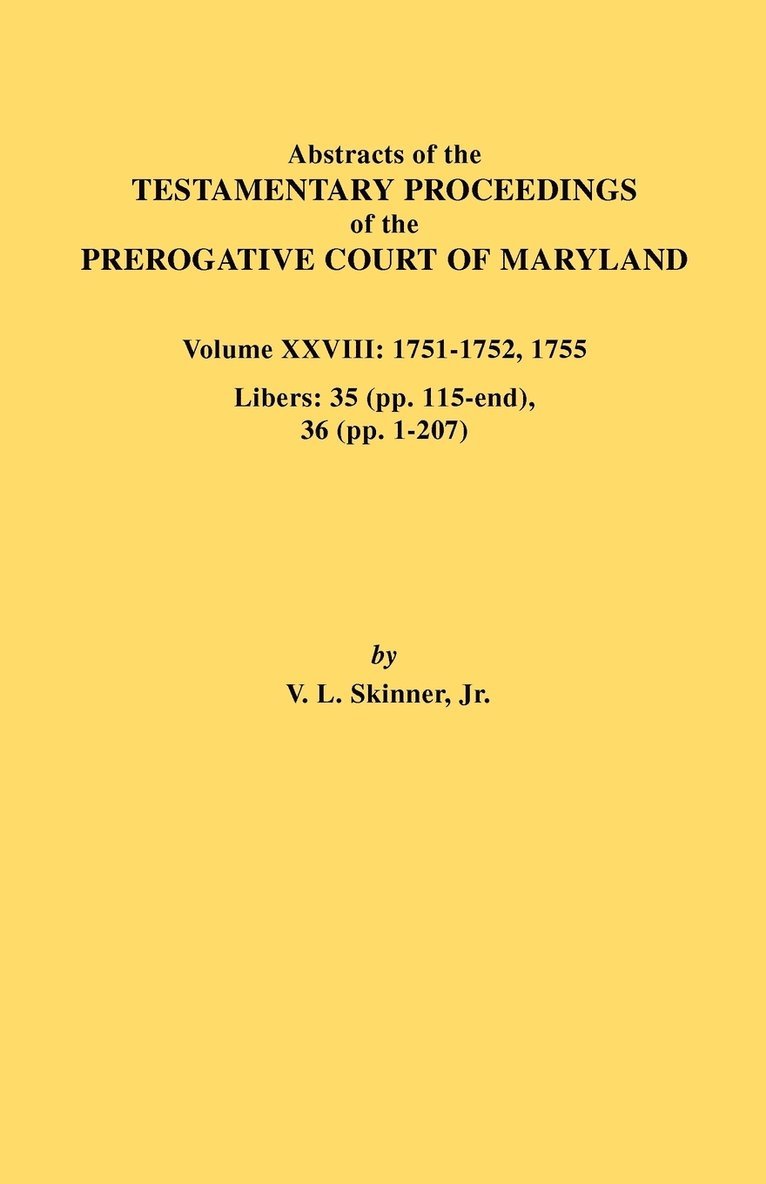 Abstracts of the
TESTAMENTARY PROCEEDINGS
of the
PREROGATIVE COURT OF MARYLAND

Volume XXVIII: 1751-1752, 1755

Libers: 35 (pp. 115-end), 36 (pp. 1-207)

by
V. L. Skinner, Jr.